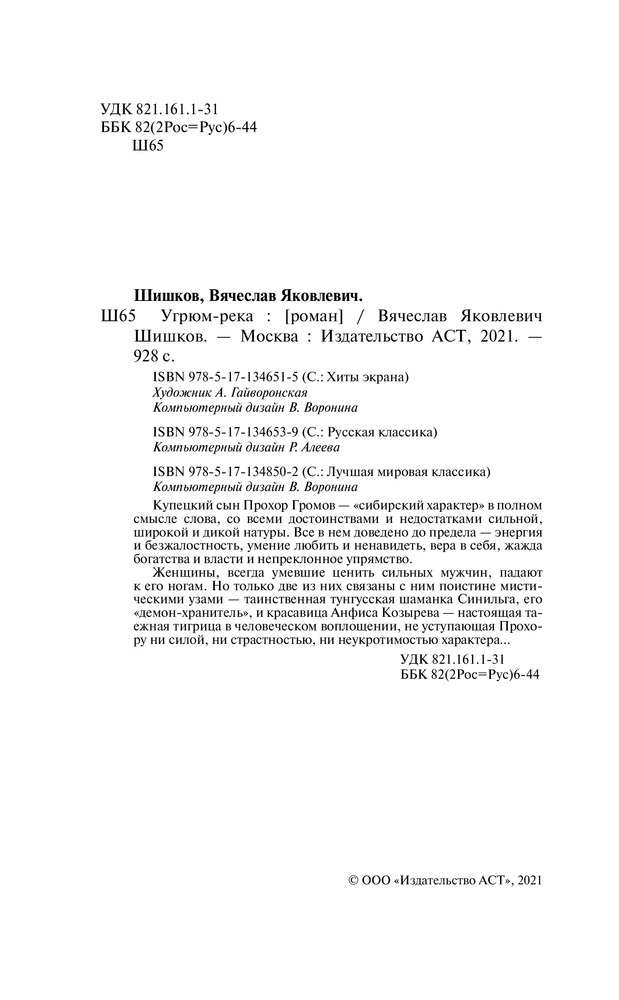 УДК 821.161.1-31
ББК 82(2Рос=Рус)6-44
Ш65

Шишков, Вячеслав Яковлевич.
Ш65 Угрюм-река : [роман] / Вячеслав Яковлевич Шишков. — Москва : Издательство АСТ, 2021. — 928 с.

ISBN 978-5-17-134651-5 (С.: Хиты экрана)
Художник А. Гайворонская
Компьютерный дизайн В. Воронина

ISBN 978-5-17-134653-9 (С.: Русская классика)
Компьютерный дизайн Р. Алеева

ISBN 978-5-17-134850-2 (С.: Лучшая мировая классика)
Компьютерный дизайн В. Воронина

Купецкий сын Прохор Громов — «сибирский характер» в полном смысле слова, со всеми достоинствами и недостатками сильной, широкой и дикой натуры. Все в нем доведено до предела — энергия и безжалостность, умение любить и ненавидеть, вера в себя, жажда богатства и власти и непреклонное упрямство.

Женщины, всегда умевшие ценить сильных мужчин, падают к его ногам. Но только две из них связаны с ним поистине мистическими узами — таинственная тунгусская шаманка Синильга, его «демон-хранитель», и красавица Анфиса Козырева — настоящая таежная тигрица в человеческом воплощении, не уступающая Прохору ни силой, ни страстностью, ни неукротимостью характера...

УДК 821.161.1-31
ББК 82(2Рос=Рус)6-44

© ООО «Издательство АСТ», 2021